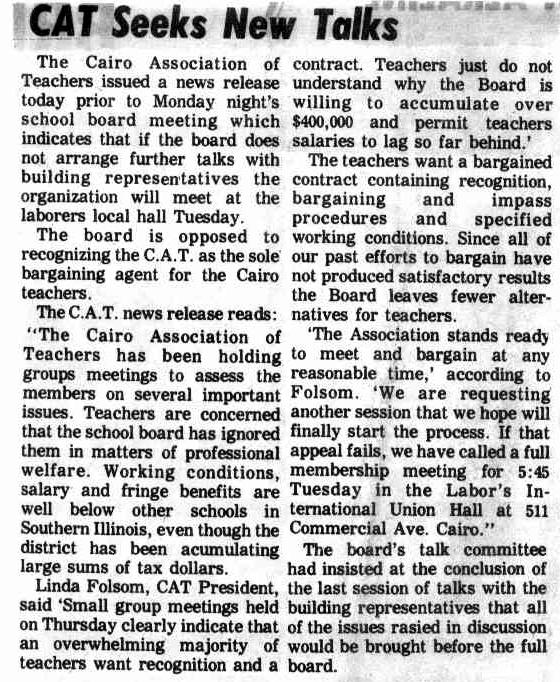 CAT Seeks New Talks

The Cairo Association of Teachers issued a news release today prior to Monday night's school board meeting which indicates that if the board does not arrange further talks with building representatives the organization will meet at the laborers local hall Tuesday.

The board is opposed to recognizing the C.A.T. as the sole bargaining agent for the Cairo teachers.

The C.A.T. news release reads:

"The Cairo Association of Teachers has been holding groups meetings to assess the members on several important issues. Teachers are concerned that the school board has ignored them in matters of professional welfare. Working conditions, salary and fringe benefits are well below other schools in Southern Illinois, even though the district has been acumulating large sums of tax dollars.

Linda Folsom, CAT President, said 'Small group meetings held on Thursday clearly indicate that an overwhelming majority of teachers want recognition and a contract. Teachers just do not understand why the Board is willing to accumulate over $400,000 and permit teachers salaries to lag so far behind.'

The teachers want a bargained contract containing recognition, bargaining and impass procedures and specified working conditions. Since all of our past efforts to bargain have not produced satisfactory results the Board leaves fewer alternatives for teachers.

'The Association stands ready to meet and bargain at any reasonable time,' according to Folsom. 'We are requesting another session that we hope will finally start the process. If that appeal fails, we have called a full membership meeting for 5:45 Tuesday in the Labor's International Union Hall at 511 Commercial Ave. Cairo."

The board's talk committee had insisted at the conclusion of the last session of talks with the building representatives that all of the issues rasied in discussion would be brought before the full board.